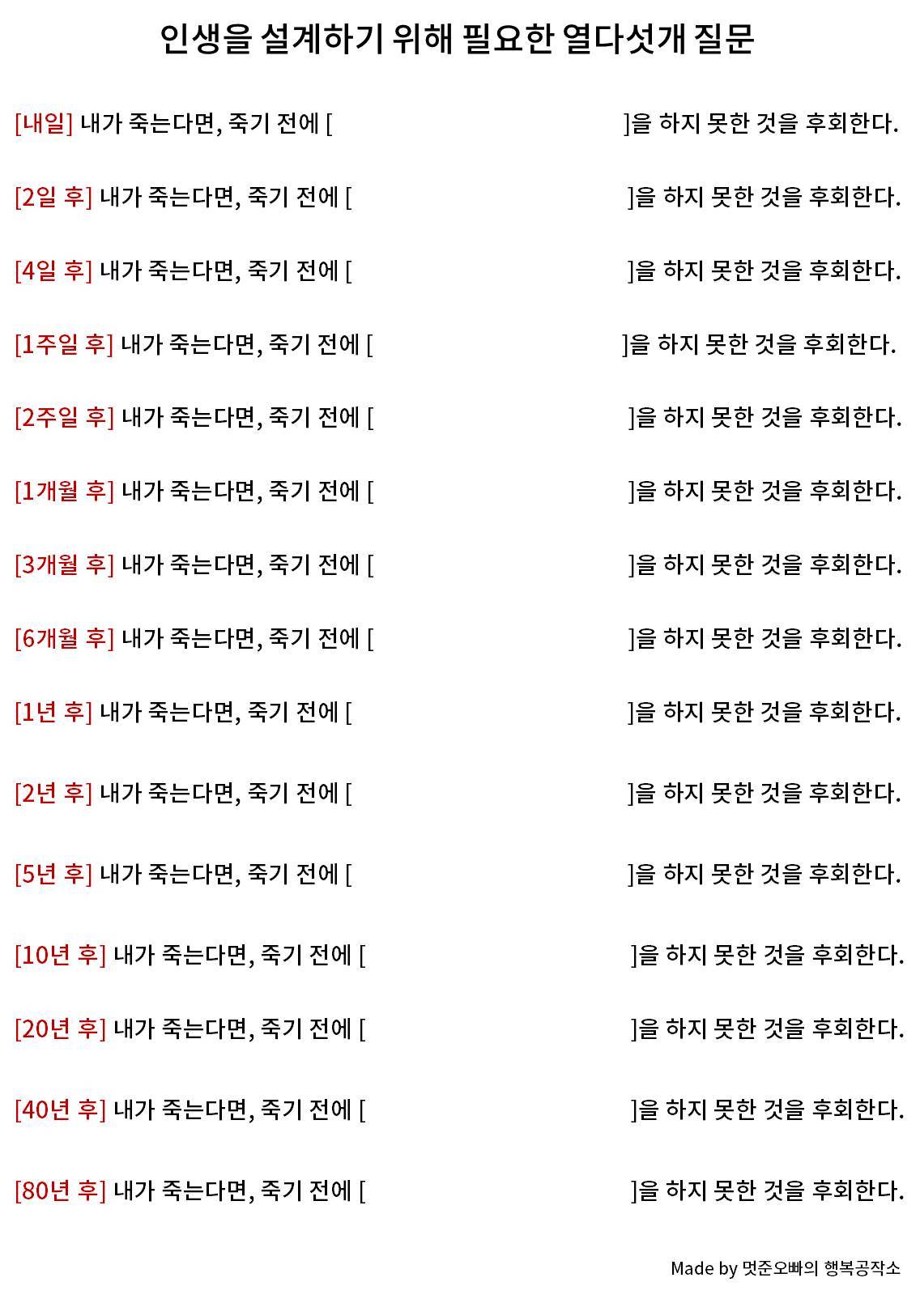 인생을 설계하기 위해 필요한 열다섯개 질문

[내일] 내가 죽는다면, 죽기 전에 [ ]을 하지 못한 것을 후회한다.

[2일 후] 내가 죽는다면, 죽기 전에 [ ]을 하지 못한 것을 후회한다.

[4일 후] 내가 죽는다면, 죽기 전에 [ ]을 하지 못한 것을 후회한다.

[1주일 후] 내가 죽는다면, 죽기 전에 [ ]을 하지 못한 것을 후회한다.

[2주일 후] 내가 죽는다면, 죽기 전에 [ ]을 하지 못한 것을 후회한다.

[1개월 후] 내가 죽는다면, 죽기 전에 [ ]을 하지 못한 것을 후회한다.

[3개월 후] 내가 죽는다면, 죽기 전에 [ ]을 하지 못한 것을 후회한다.

[6개월 후] 내가 죽는다면, 죽기 전에 [ ]을 하지 못한 것을 후회한다.

[1년 후] 내가 죽는다면, 죽기 전에 [ ]을 하지 못한 것을 후회한다.

[2년 후] 내가 죽는다면, 죽기 전에 [ ]을 하지 못한 것을 후회한다.

[5년 후] 내가 죽는다면, 죽기 전에 [ ]을 하지 못한 것을 후회한다.

[10년 후] 내가 죽는다면, 죽기 전에 [ ]을 하지 못한 것을 후회한다.

[20년 후] 내가 죽는다면, 죽기 전에 [ ]을 하지 못한 것을 후회한다.

[40년 후] 내가 죽는다면, 죽기 전에 [ ]을 하지 못한 것을 후회한다.

[80년 후] 내가 죽는다면, 죽기 전에 [ ]을 하지 못한 것을 후회한다.

Made by 멋준오빠의 행복공작소